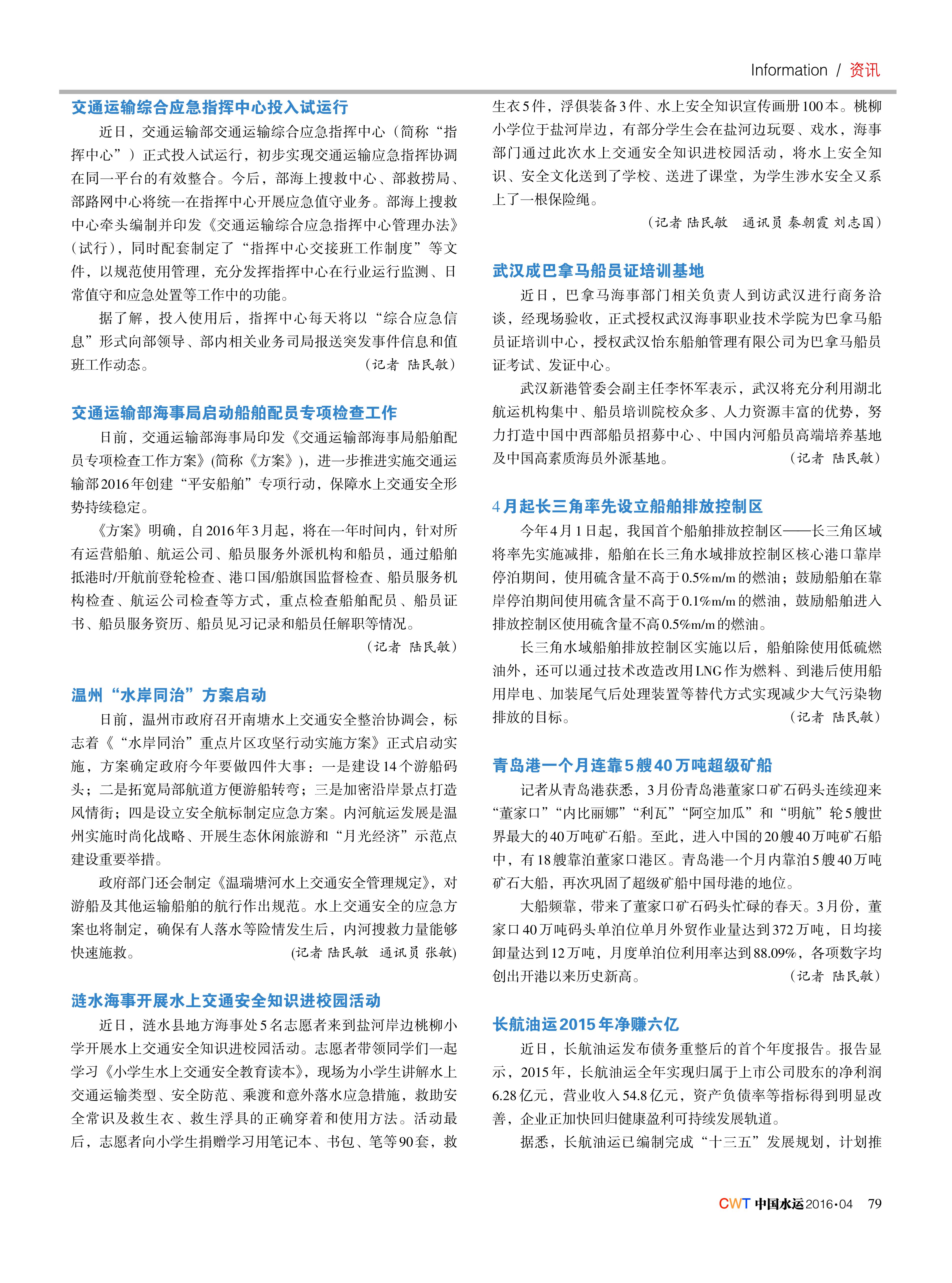 Information / 资讯

交通运输综合应急指挥中心投入试运行

近日，交通运输部交通运输综合应急指挥中心（简称“指挥中心”）正式投入试运行，初步实现交通运输应急指挥协调在同一平台的有效整合。今后，部海上搜救中心、部救捞局、部路网中心将统一在指挥中心开展应急值守业务。部海上搜救中心牵头编制并印发《交通运输综合应急指挥中心管理办法》（试行），同时配套制定了“指挥中心交接班工作制度”等文件，以规范使用管理，充分发挥指挥中心在行业运行监测、日常值守和应急处置等工作中的功能。

据了解，投入使用后，指挥中心每天将以“综合应急信息”形式向部领导、部内相关业务司局报送突发事件信息和值班工作动态。 （记者 陆民敏）

交通运输部海事局启动船舶配员专项检查工作

日前，交通运输部海事局印发《交通运输部海事局船舶配员专项检查工作方案》(简称《方案》)，进一步推进实施交通运输部2016年创建“平安船舶”专项行动，保障水上交通安全形势持续稳定。

《方案》明确，自2016年3月起，将在一年时间内，针对所有运营船舶、航运公司、船员服务外派机构和船员，通过船舶抵港时/开航前登轮检查、港口国/船旗国监督检查、船员服务机构检查、航运公司检查等方式，重点检查船舶配员、船员证书、船员服务资历、船员见习记录和船员任解职等情况。

（记者 陆民敏）

温州“水岸同治”方案启动

日前，温州市政府召开南塘水上交通安全整治协调会，标志着《“水岸同治”重点片区攻坚行动实施方案》正式启动实施，方案确定政府今年要做四件大事：一是建设14个游船码头；二是拓宽局部航道方便游船转弯；三是加密沿岸景点打造风情街；四是设立安全航标制定应急方案。内河航运发展是温州实施时尚化战略、开展生态休闲旅游和“月光经济”示范点建设重要举措。

政府部门还会制定《温瑞塘河水上交通安全管理规定》，对游船及其他运输船舶的航行作出规范。水上交通安全的应急方案也将制定，确保有人落水等险情发生后，内河搜救力量能够快速施救。 (记者 陆民敏 通讯员 张敏)

涟水海事开展水上交通安全知识进校园活动

近日，涟水县地方海事处5名志愿者来到盐河岸边桃柳小学开展水上交通安全知识进校园活动。志愿者带领同学们一起学习《小学生水上交通安全教育读本》，现场为小学生讲解水上交通运输类型、安全防范、乘渡和意外落水应急措施，救助安全常识及救生衣、救生浮具的正确穿着和使用方法。活动最后，志愿者向小学生捐赠学习用笔记本、书包、笔等90套，救生衣5件，浮俱装备3件、水上安全知识宣传画册100本。桃柳小学位于盐河岸边，有部分学生会在盐河边玩耍、戏水，海事部门通过此次水上交通安全知识进校园活动，将水上安全知识、安全文化送到了学校、送进了课堂，为学生涉水安全又系上了一根保险绳。

（记者 陆民敏 通讯员 秦朝霞 刘志国）

武汉成巴拿马船员证培训基地

近日，巴拿马海事部门相关负责人到访武汉进行商务洽谈，经现场验收，正式授权武汉海事职业技术学院为巴拿马船员证培训中心，授权武汉怡东船舶管理有限公司为巴拿马船员证考试、发证中心。

武汉新港管委会副主任李怀军表示，武汉将充分利用湖北航运机构集中、船员培训院校众多、人力资源丰富的优势，努力打造中国中西部船员招募中心、中国内河船员高端培养基地及中国高素质海员外派基地。 （记者 陆民敏）

4月起长三角率先设立船舶排放控制区

今年4月1日起，我国首个船舶排放控制区——长三角区域将率先实施减排，船舶在长三角水域排放控制区核心港口靠岸停泊期间，使用硫含量不高于0.5%m/m的燃油；鼓励船舶在靠岸停泊期间使用硫含量不高于0.1%m/m的燃油，鼓励船舶进入排放控制区使用硫含量不高0.5%m/m的燃油。

长三角水域船舶排放控制区实施以后，船舶除使用低硫燃油外，还可以通过技术改造改用LNG作为燃料、到港后使用船用岸电、加装尾气后处理装置等替代方式实现减少大气污染物排放的目标。 （记者 陆民敏）

青岛港一个月连靠5艘40万吨超级矿船

记者从青岛港获悉，3月份青岛港董家口矿石码头连续迎来“董家口”“内比丽娜”“利瓦”“阿空加瓜”和“明航”轮5艘世界最大的40万吨矿石船。至此，进入中国的20艘40万吨矿石船中，有18艘靠泊董家口港区。青岛港一个月内靠泊5艘40万吨矿石大船，再次巩固了超级矿船中国母港的地位。

大船频靠，带来了董家口矿石码头忙碌的春天。3月份，董家口40万吨码头单泊位单月外贸作业量达到372万吨，日均接卸量达到12万吨，月度单泊位利用率达到88.09%，各项数字均创出开港以来历史新高。 （记者 陆民敏）

长航油运2015年净赚六亿

近日，长航油运发布债务重整后的首个年度报告。报告显示，2015年，长航油运全年实现归属于上市公司股东的净利润6.28亿元，营业收入54.8亿元，资产负债率等指标得到明显改善，企业正加快回归健康盈利可持续发展轨道。

据悉，长航油运已编制完成“十三五”发展规划，计划推

CWT 中国水运 2016·04 79